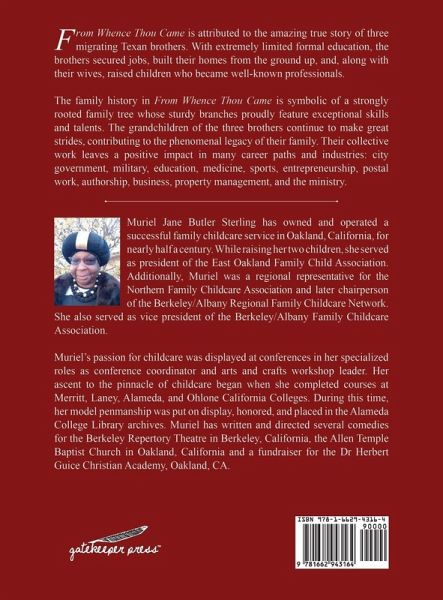 From Whence Thou Came is attributed to the amazing true story of three migrating Texan brothers. With extremely limited formal education, the brothers secured jobs, built their homes from the ground up, and, along with their wives, raised children who became well-known professionals.

The family history in From Whence Thou Came is symbolic of a strongly rooted family tree whose sturdy branches proudly feature exceptional skills and talents. The grandchildren of the three brothers continue to make great strides, contributing to the phenomenal legacy of their family. Their collective work leaves a positive impact in many career paths and industries: city government, military, education, medicine, sports, entrepreneurship, postal work, authorship, business, property management, and the ministry.

Muriel Jane Butler Sterling has owned and operated a successful family childcare service in Oakland, California, for nearly half a century. While raising her two children, she served as president of the East Oakland Family Child Association. Additionally, Muriel was a regional representative for the Northern Family Childcare Association and later chairperson of the Berkeley/Albany Regional Family Childcare Network. She also served as vice president of the Berkeley/Albany Family Childcare Association.

Muriel's passion for childcare was displayed at conferences in her specialized roles as conference coordinator and arts and crafts workshop leader. Her ascent to the pinnacle of childcare began when she completed courses at Merritt, Laney, Alameda, and Ohlone California Colleges. During this time, her model penmanship was put on display, honored, and placed in the Alameda College Library archives. Muriel has written and directed several comedies for the Berkeley Repertory Theatre in Berkeley, California, the Allen Temple Baptist Church in Oakland, California and a fundraiser for the Dr Herbert Guice Christian Academy, Oakland, CA.

gatekeeper press™

ISBN 978-1-6629-4316-4
90000
9 781662 943164